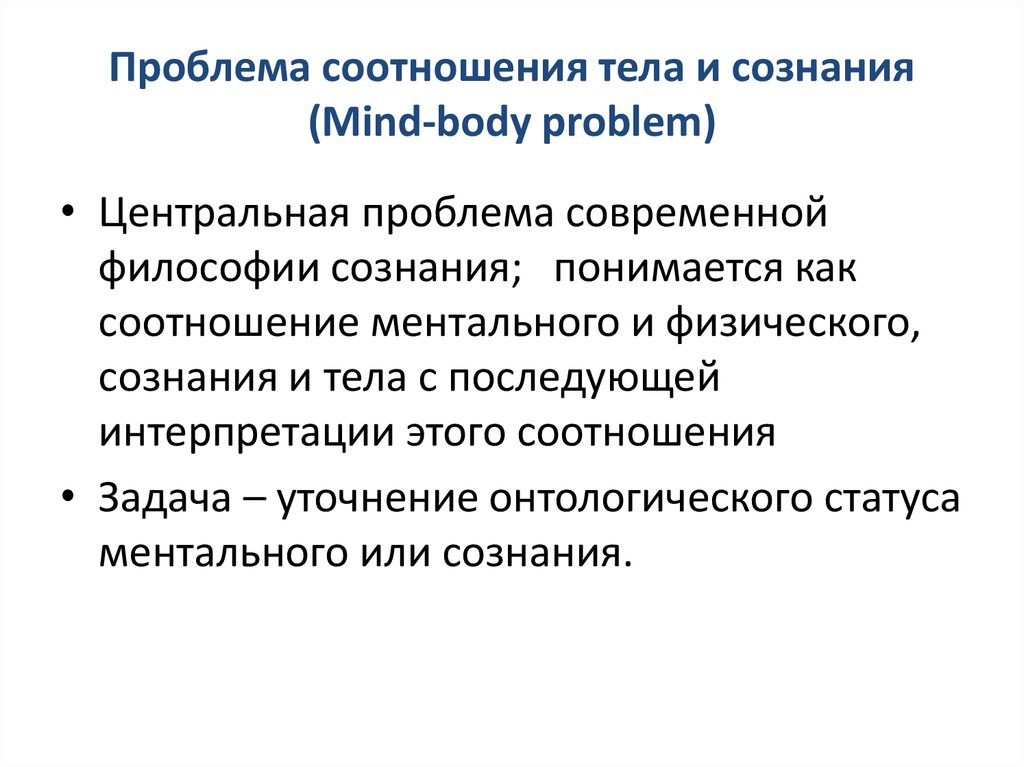 Проблема соотношения тела и сознания
(Mind-body problem)

• Центральная проблема современной философии сознания; понимается как соотношение ментального и физического, сознания и тела с последующей интерпретации этого соотношения

• Задача – уточнение онтологического статуса ментального или сознания.